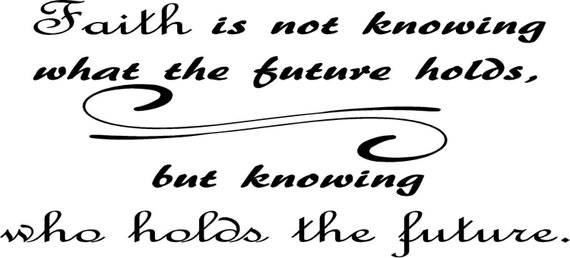 Faith is not knowing what the future holds,

but knowing who holds the future.